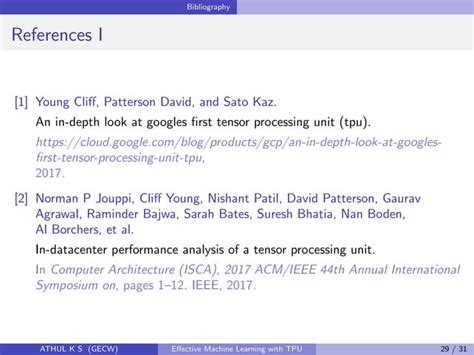 Bibliography

References I

[1] Young Cliff, Patterson David, and Sato Kaz.
An in-depth look at googles first tensor processing unit (tpu).
https://cloud.google.com/blog/products/gcp/an-in-depth-look-at-googles-first-tensor-processing-unit-tpu,
2017.

[2] Norman P Jouppi, Cliff Young, Nishant Patil, David Patterson, Gaurav Agrawal, Raminder Bajwa, Sarah Bates, Suresh Bhatia, Nan Boden, Al Borchers, et al.
In-datacenter performance analysis of a tensor processing unit.
In Computer Architecture (ISCA), 2017 ACM/IEEE 44th Annual International Symposium on, pages 1–12. IEEE, 2017.

ATHUL K S (GECW) Effective Machine Learning with TPU 29 / 31